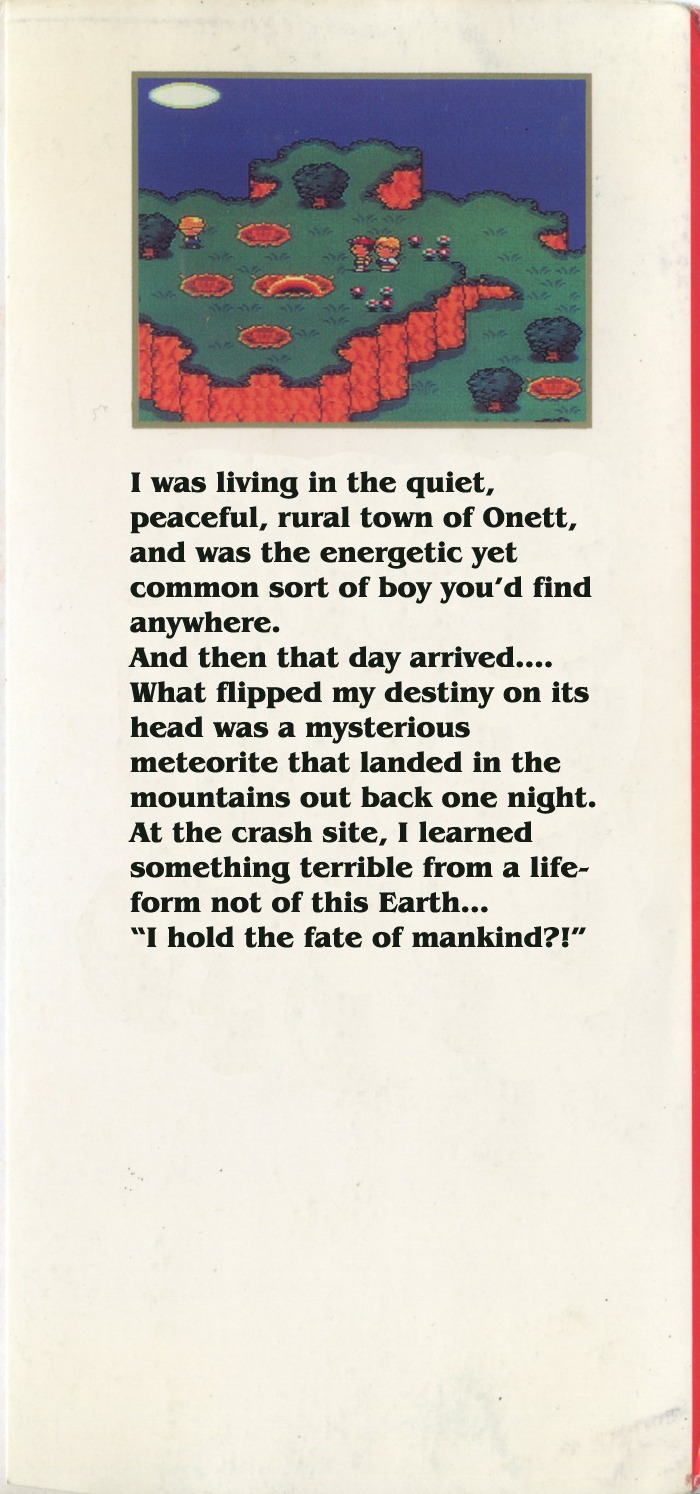 I was living in the quiet, peaceful, rural town of Onett, and was the energetic yet common sort of boy you'd find anywhere.
And then that day arrived....
What flipped my destiny on its head was a mysterious meteorite that landed in the mountains out back one night.
At the crash site, I learned something terrible from a lifeform not of this Earth...
"I hold the fate of mankind?!"